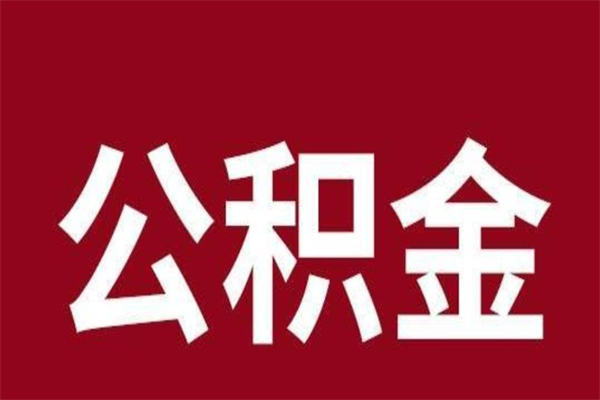 公积金